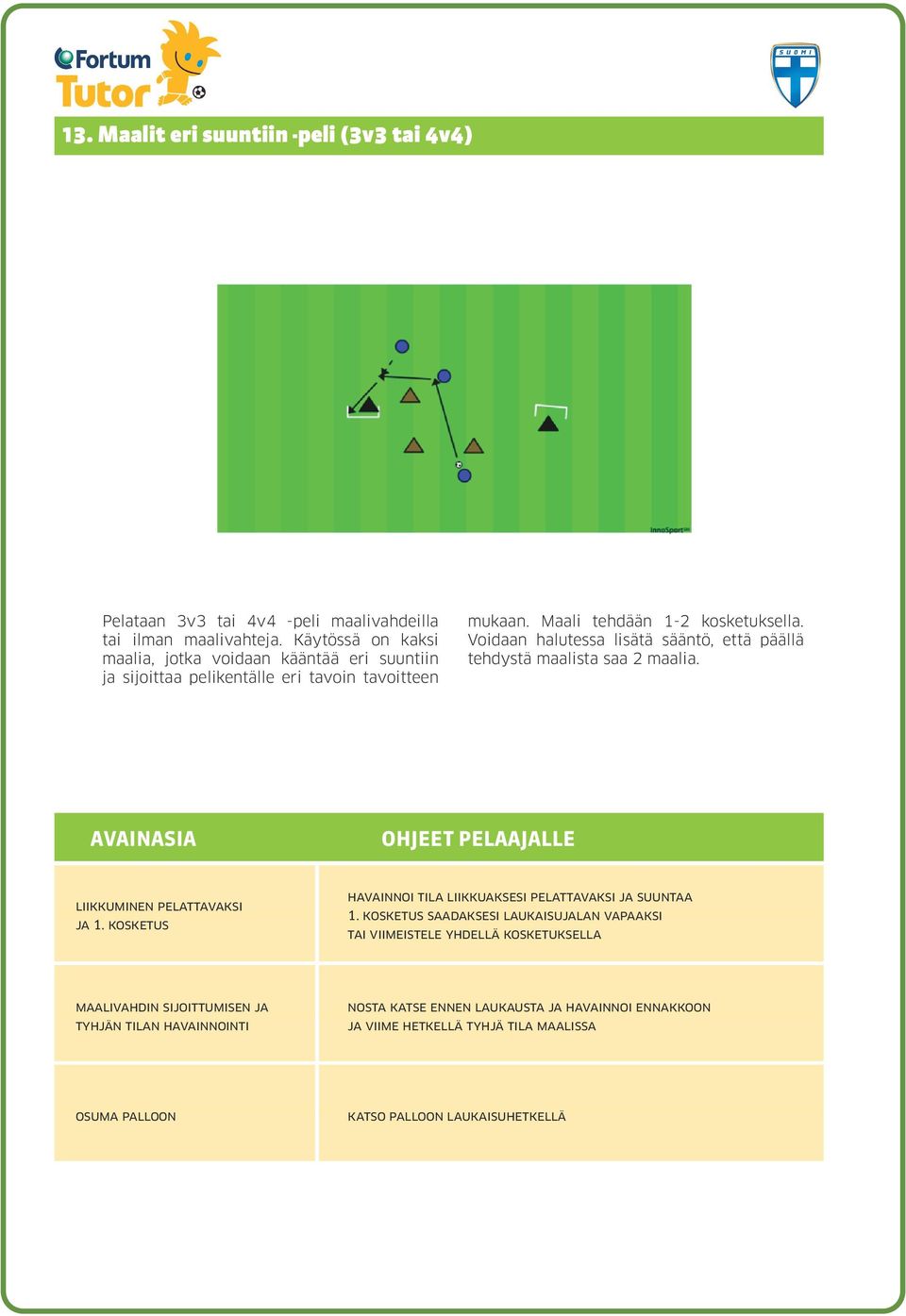 Fortum Tutor

SUOMI

13. Maalit eri suuntiin -peli (3v3 tai 4v4)

InnoSport

Pelataan 3v3 tai 4v4 -peli maalivahdeilla tai ilman maalivahteja. Käytössä on kaksi maalia, jotka voidaan kääntää eri suuntiin ja sijoittaa pelikentälle eri tavoin tavoitteen mukaan. Maali tehdään 1-2 kosketuksella. Voidaan halutessa lisätä sääntö, että päällä tehdystä maalista saa 2 maalia.

| AVAINASIA | OHJEET PELAAJALLE |
|---|---|
| LIIKKUMINEN PELATTAVAKSI JA 1. KOSKETUS | HAVAINNOI TILA LIIKKUAKSESI PELATTAVAKSI JA SUUNTAA 1. KOSKETUS SAADAKSESI LAUKAISUJALAN VAPAAKSI TAI VIIMEISTELE YHDELLÄ KOSKETUKSELLA |
| MAALIVAHDIN SIJOITTUMISEN JA TYHJÄN TILAN HAVAINNOINTI | NOSTA KATSE ENNEN LAUKAUSTA JA HAVAINNOI ENNAKKOON JA VIIME HETKELLÄ TYHJÄ TILA MAALISSA |
| OSUMA PALLOON | KATSO PALLOON LAUKAISUHETKELLÄ |